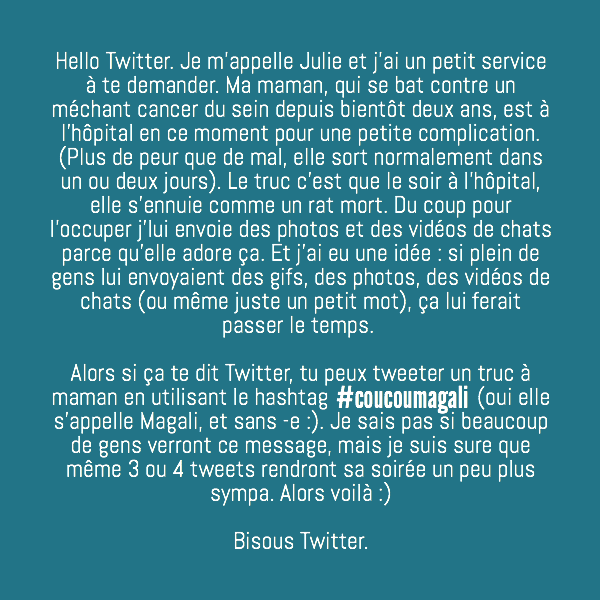 Hello Twitter. Je m'appelle Julie et j'ai un petit service à te demander. Ma maman, qui se bat contre un méchant cancer du sein depuis bientôt deux ans, est à l'hôpital en ce moment pour une petite complication. (Plus de peur que de mal, elle sort normalement dans un ou deux jours). Le truc c'est que le soir à l'hôpital, elle s'ennuie comme un rat mort. Du coup pour l'occuper j'lui envoie des photos et des vidéos de chats parce qu'elle adore ça. Et j'ai eu une idée : si plein de gens lui envoyaient des gifs, des photos, des vidéos de chats (ou même juste un petit mot), ça lui ferait passer le temps.

Alors si ça te dit Twitter, tu peux tweeter un truc à maman en utilisant le hashtag #coucoumagali (oui elle s'appelle Magali, et sans -e :). Je sais pas si beaucoup de gens verront ce message, mais je suis sure que même 3 ou 4 tweets rendront sa soirée un peu plus sympa. Alors voilà :)

Bisous Twitter.